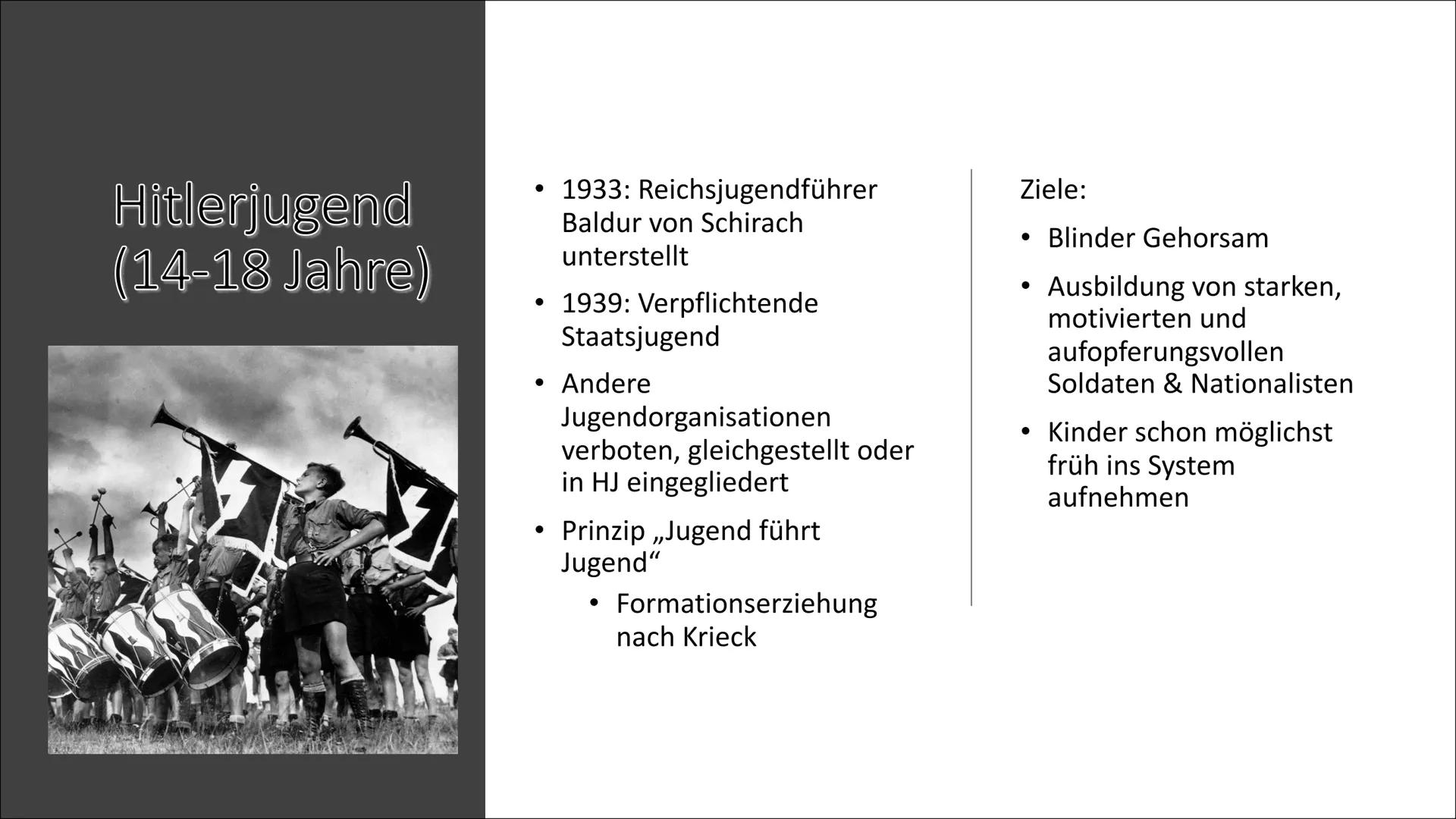 Hitlerjugend (14-18 Jahre)

• 1933: Reichsjugendführer Baldur von Schirach unterstellt
• 1939: Verpflichtende Staatsjugend
• Andere Jugendorganisationen verboten, gleichgestellt oder in HJ eingegliedert
• Prinzip „Jugend führt Jugend“
  • Formationserziehung nach Krieck

Ziele:
• Blinder Gehorsam
• Ausbildung von starken, motivierten und aufopferungsvollen Soldaten & Nationalisten
• Kinder schon möglichst früh ins System aufnehmen